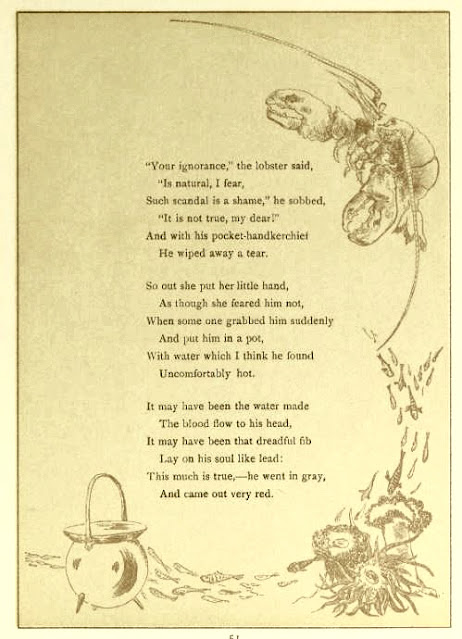 "Your ignorance," the lobster said,
"Is natural, I fear,
Such scandal is a shame," he sobbed,
"It is not true, my dear!"
And with his pocket-handkerchief
He wiped away a tear.

So out she put her little hand,
As though she feared him not,
When some one grabbed him suddenly
And put him in a pot,
With water which I think he found
Uncomfortably hot.

It may have been the water made
The blood flow to his head,
It may have been that dreadful fib
Lay on his soul like lead:
This much is true,—he went in gray,
And came out very red.

51